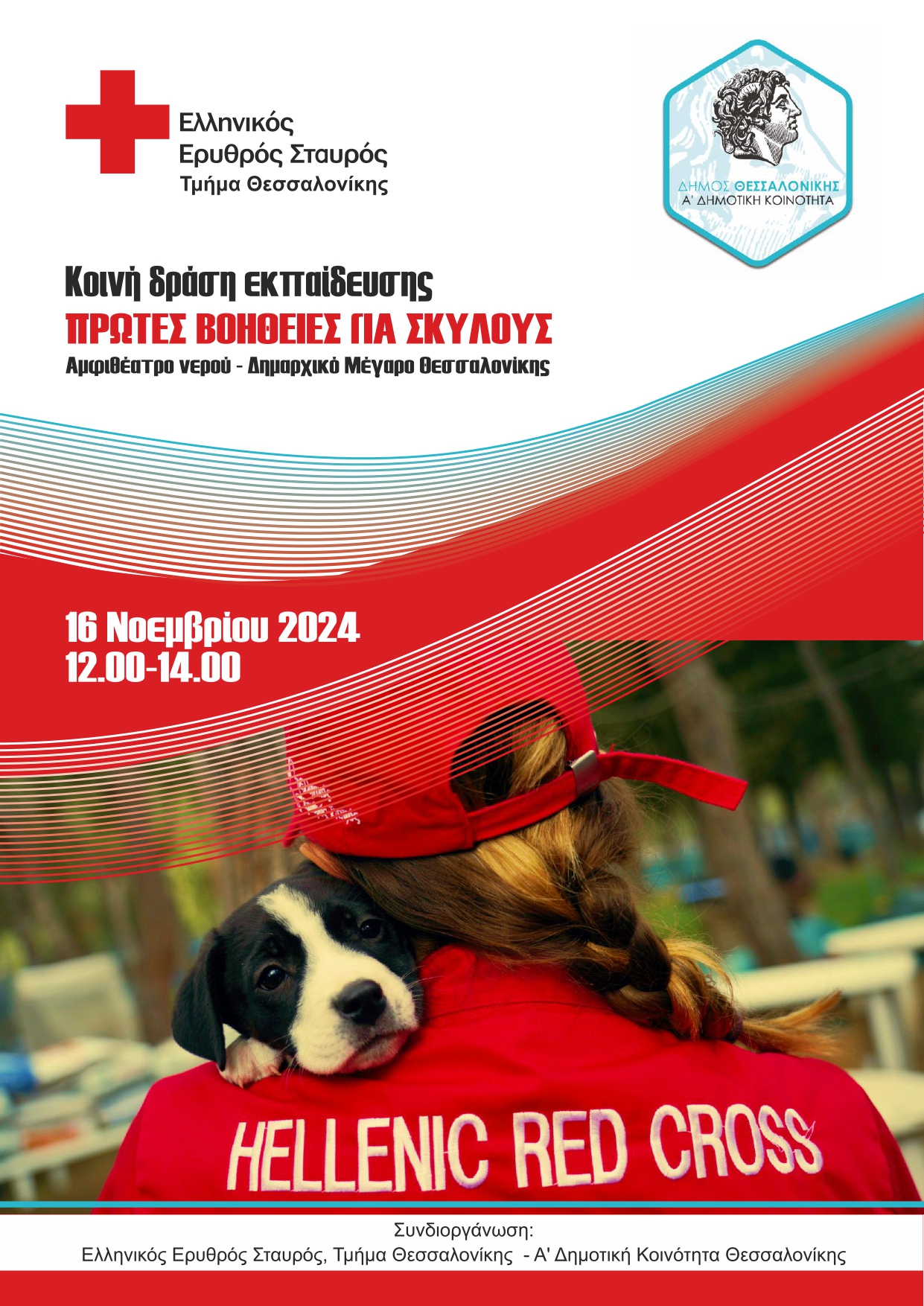 Ελληνικός
Ερυθρός Σταυρός
Τμήμα Θεσσαλονίκης

ΔΗΜΟΣ ΘΕΣΣΑΛΟΝΙΚΗΣ
Α' ΔΗΜΟΤΙΚΗ ΚΟΙΝΟΤΗΤΑ

Κοινή δράση εκπαίδευσης
ΠΡΩΤΕΣ ΒΟΗΘΕΙΕΣ ΓΙΑ ΣΚΥΛΟΥΣ
Αμφιθέατρο νερού - Δημαρχικό Μέγαρο Θεσσαλονίκης

16 Νοεμβρίου 2024
12.00-14.00

HELLENIC RED CROSS

Συνδιοργάνωση:
Ελληνικός Ερυθρός Σταυρός, Τμήμα Θεσσαλονίκης - Α' Δημοτική Κοινότητα Θεσσαλονίκης